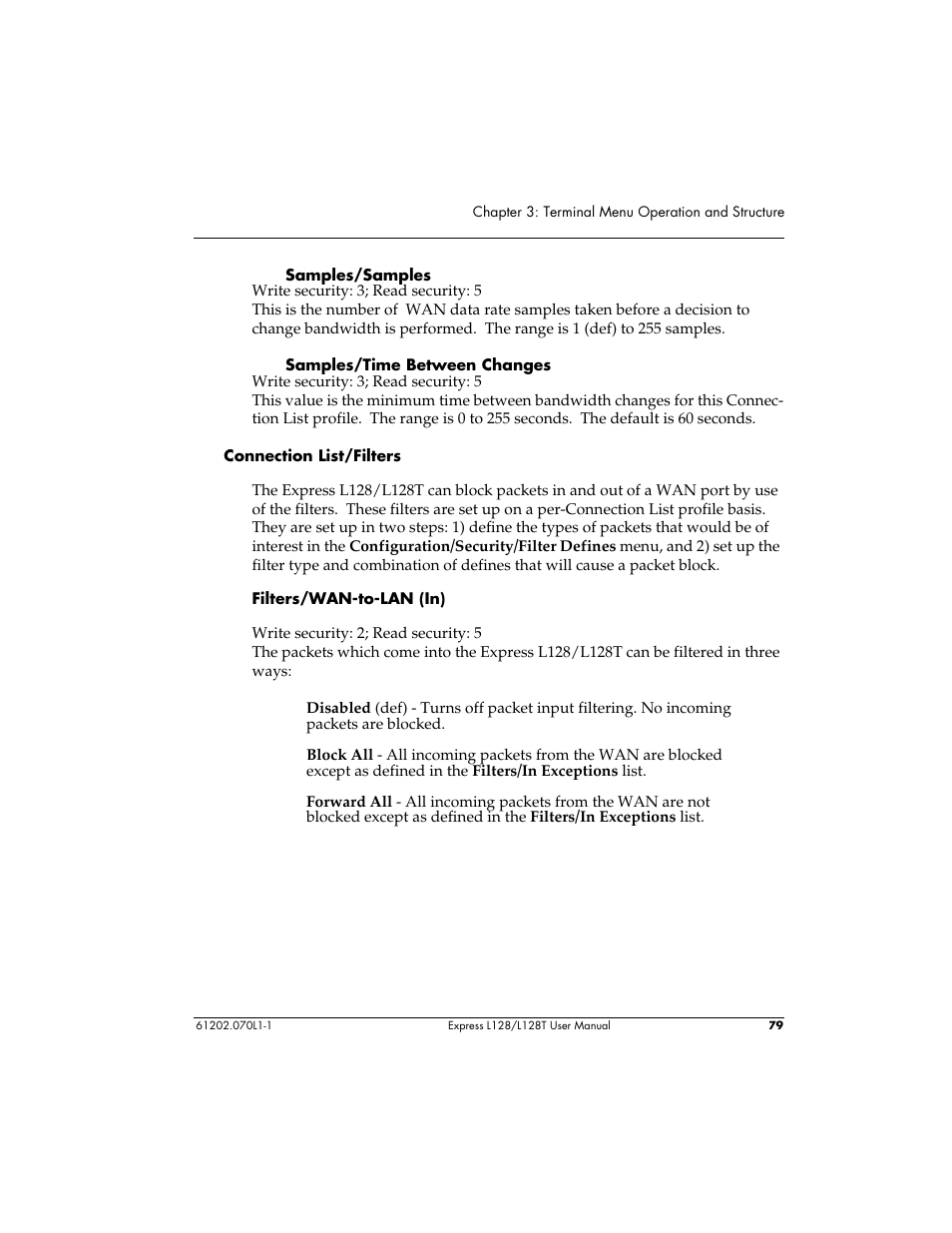 Chapter 3: Terminal Menu Operation and Structure

Samples/Samples
Write security: 3; Read security: 5
This is the number of WAN data rate samples taken before a decision to change bandwidth is performed. The range is 1 (def) to 255 samples.

Samples/Time Between Changes
Write security: 3; Read security: 5
This value is the minimum time between bandwidth changes for this Connection List profile. The range is 0 to 255 seconds. The default is 60 seconds.

Connection List/Filters

The Express L128/L128T can block packets in and out of a WAN port by use of the filters. These filters are set up on a per-Connection List profile basis. They are set up in two steps: 1) define the types of packets that would be of interest in the Configuration/Security/Filter Defines menu, and 2) set up the filter type and combination of defines that will cause a packet block.

Filters/WAN-to-LAN (In)

Write security: 2; Read security: 5
The packets which come into the Express L128/L128T can be filtered in three ways:

Disabled (def) - Turns off packet input filtering. No incoming packets are blocked.

Block All - All incoming packets from the WAN are blocked except as defined in the Filters/In Exceptions list.

Forward All - All incoming packets from the WAN are not blocked except as defined in the Filters/In Exceptions list.

61202.070L1-1 Express L128/L128T User Manual 79